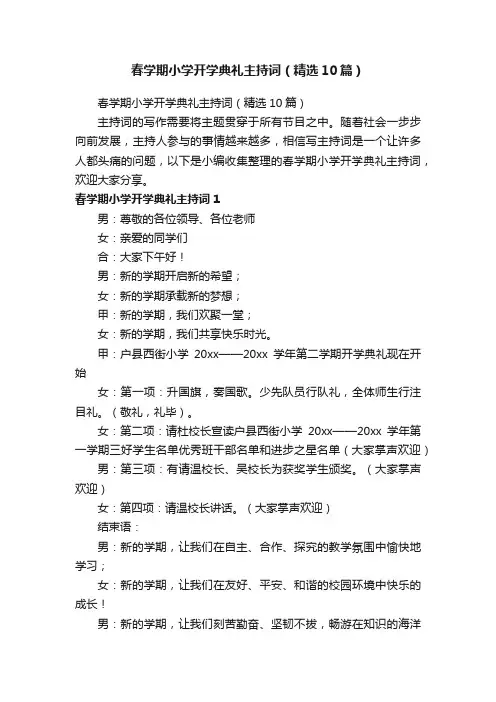 春学期小学开学典礼主持词（精选10篇）

春学期小学开学典礼主持词（精选10篇）

主持词的写作需要将主题贯穿于所有节目之中。随着社会一步步向前发展，主持人参与的事情越来越多，相信写主持词是一个让许多人都头痛的问题，以下是小编收集整理的春学期小学开学典礼主持词，欢迎大家分享。

春学期小学开学典礼主持词1

男：尊敬的各位领导、各位老师

女：亲爱的同学们

合：大家下午好！

男：新的学期开启新的希望；

女：新的学期承载新的梦想；

甲：新的学期，我们欢聚一堂；

女：新的学期，我们共享快乐时光。

甲：户县西街小学 20xx——20xx 学年第二学期开学典礼现在开始

女：第一项：升国旗，奏国歌。少先队员行队礼，全体师生行注目礼。（敬礼，礼毕）。

女：第二项：请杜校长宣读户县西街小学 20xx——20xx 学年第一学期三好学生名单优秀班干部名单和进步之星名单（大家掌声欢迎）

男：第三项：有请温校长、吴校长为获奖学生颁奖。（大家掌声欢迎）

女：第四项：请温校长讲话。（大家掌声欢迎）

结束语：

男：新的学期，让我们在自主、合作、探究的教学氛围中愉快地学习；

女：新的学期，让我们在友好、平安、和谐的校园环境中快乐的成长！

男：新的学期，让我们刻苦勤奋、坚韧不拔，畅游在知识的海洋